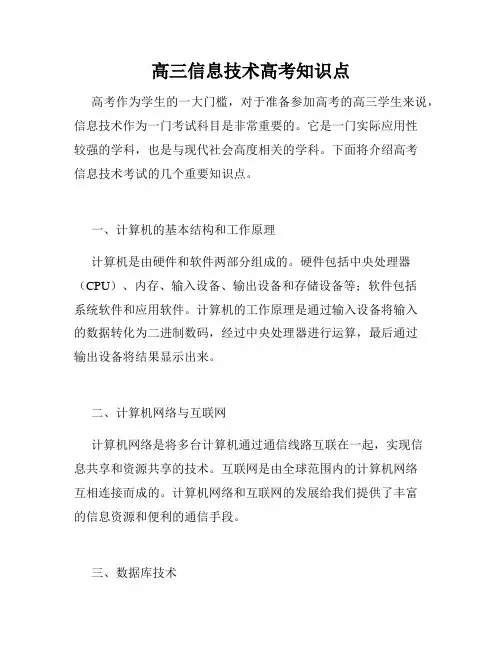 高三信息技术高考知识点

高考作为学生的一大门槛，对于准备参加高考的高三学生来说，信息技术作为一门考试科目是非常重要的。它是一门实际应用性较强的学科，也是与现代社会高度相关的学科。下面将介绍高考信息技术考试的几个重要知识点。

一、计算机的基本结构和工作原理

计算机是由硬件和软件两部分组成的。硬件包括中央处理器（CPU）、内存、输入设备、输出设备和存储设备等；软件包括系统软件和应用软件。计算机的工作原理是通过输入设备将输入的数据转化为二进制数码，经过中央处理器进行运算，最后通过输出设备将结果显示出来。

二、计算机网络与互联网

计算机网络是将多台计算机通过通信线路互联在一起，实现信息共享和资源共享的技术。互联网是由全球范围内的计算机网络互相连接而成的。计算机网络和互联网的发展给我们提供了丰富的信息资源和便利的通信手段。

三、数据库技术